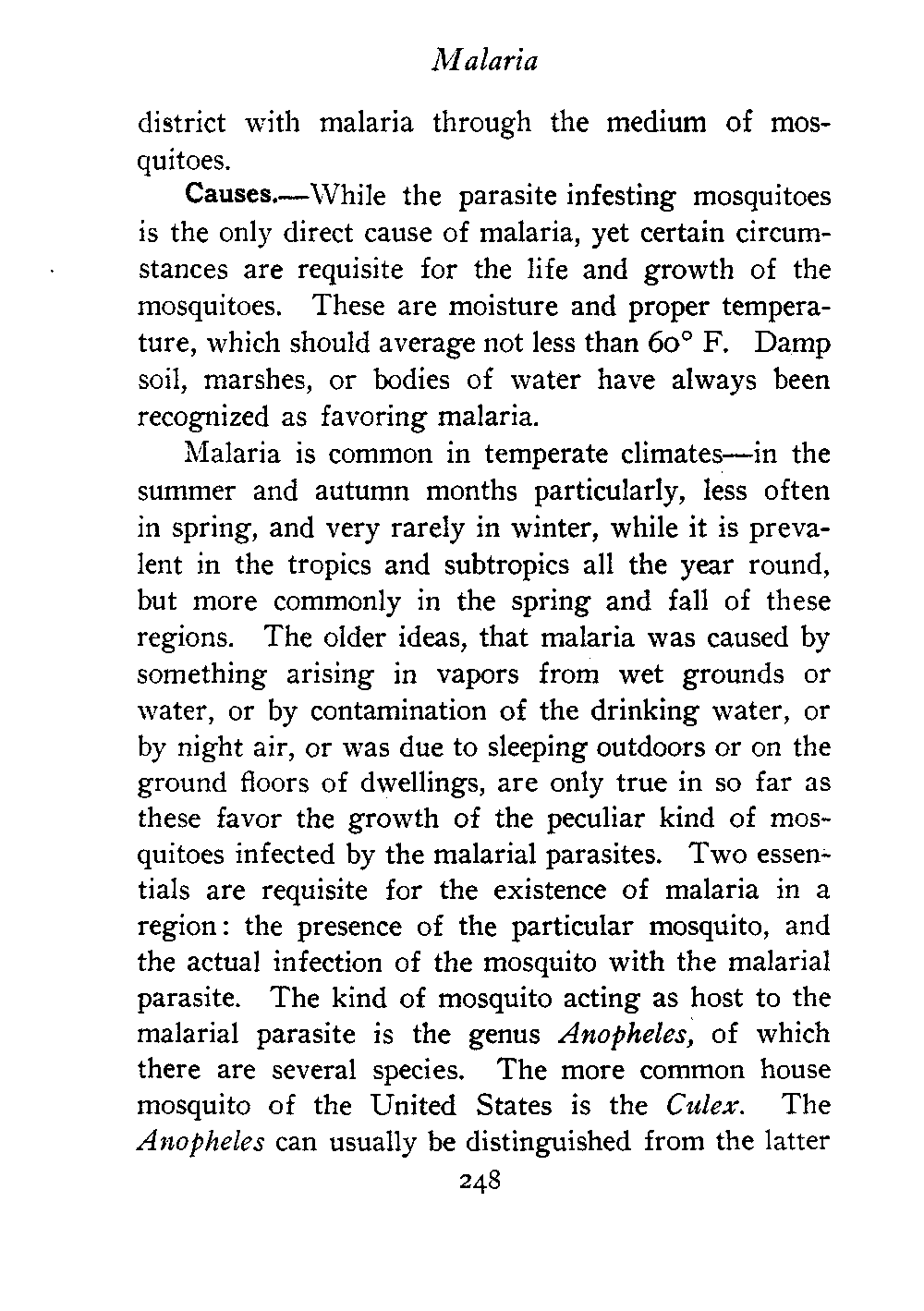 Malaria

district with malaria through the medium of mosquitoes.

Causes.—While the parasite infesting mosquitoes is the only direct cause of malaria, yet certain circumstances are requisite for the life and growth of the mosquitoes. These are moisture and proper temperature, which should average not less than 60° F. Damp soil, marshes, or bodies of water have always been recognized as favoring malaria.

Malaria is common in temperate climates—in the summer and autumn months particularly, less often in spring, and very rarely in winter, while it is prevalent in the tropics and subtropics all the year round, but more commonly in the spring and fall of these regions. The older ideas, that malaria was caused by something arising in vapors from wet grounds or water, or by contamination of the drinking water, or by night air, or was due to sleeping outdoors or on the ground floors of dwellings, are only true in so far as these favor the growth of the peculiar kind of mosquitoes infected by the malarial parasites. Two essentials are requisite for the existence of malaria in a region: the presence of the particular mosquito, and the actual infection of the mosquito with the malarial parasite. The kind of mosquito acting as host to the malarial parasite is the genus Anopheles, of which there are several species. The more common house mosquito of the United States is the Culex. The Anopheles can usually be distinguished from the latter

248